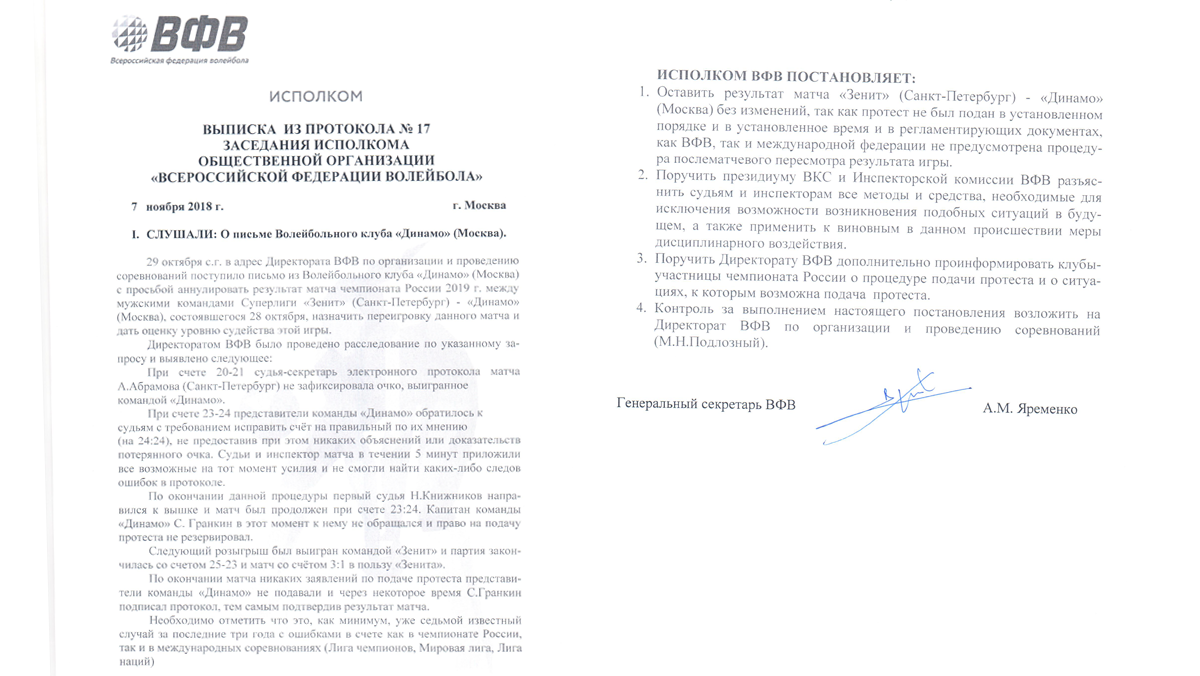 ВФВ
Всероссийская федерация волейбола

ИСПОЛКОМ

ВЫПИСКА ИЗ ПРОТОКОЛА № 17
ЗАСЕДАНИЯ ИСПОЛКОМА
ОБЩЕСТВЕННОЙ ОРГАНИЗАЦИИ
«ВСЕРОССИЙСКОЙ ФЕДЕРАЦИИ ВОЛЕЙБОЛА»

7 ноября 2018 г. г. Москва

I. СЛУШАЛИ: О письме Волейбольного клуба «Динамо» (Москва).

29 октября с.г. в адрес Директората ВФВ по организации и проведению соревнований поступило письмо из Волейбольного клуба «Динамо» (Москва) с просьбой аннулировать результат матча чемпионата России 2019 г. между мужскими командами Суперлиги «Зенит» (Санкт-Петербург) - «Динамо» (Москва), состоявшегося 28 октября, назначить переигровку данного матча и дать оценку уровню судейства этой игры.

Директоратом ВФВ было проведено расследование по указанному запросу и выявлено следующее:

При счете 20-21 судья-секретарь электронного протокола матча А.Абрамова (Санкт-Петербург) не зафиксировала очко, выигранное командой «Динамо».

При счете 23-24 представители команды «Динамо» обратилось к судьям с требованием исправить счёт на правильный по их мнению (на 24:24), не предоставив при этом никаких объяснений или доказательств потерянного очка. Судьи и инспектор матча в течении 5 минут приложили все возможные на тот момент усилия и не смогли найти каких-либо следов ошибок в протоколе.

По окончании данной процедуры первый судья Н.Книжников направился к вышке и матч был продолжен при счете 23:24. Капитан команды «Динамо» С. Гранкин в этот момент к нему не обращался и право на подачу протеста не резервировал.

Следующий розыгрыш был выигран командой «Зенит» и партия закончилась со счетом 25-23 и матч со счётом 3:1 в пользу «Зенита».

По окончании матча никаких заявлений по подаче протеста представители команды «Динамо» не подавали и через некоторое время С.Гранкин подписал протокол, тем самым подтвердив результат матча.

Необходимо отметить что это, как минимум, уже седьмой известный случай за последние три года с ошибками в счете как в чемпионате России, так и в международных соревнованиях (Лига чемпионов, Мировая лига, Лига наций)

ИСПОЛКОМ ВФВ ПОСТАНОВЛЯЕТ:
1. Оставить результат матча «Зенит» (Санкт-Петербург) - «Динамо» (Москва) без изменений, так как протест не был подан в установленном порядке и в установленное время и в регламентирующих документах, как ВФВ, так и международной федерации не предусмотрена процедура послематчевого пересмотра результата игры.
2. Поручить президиуму ВКС и Инспекторской комиссии ВФВ разъяснить судьям и инспекторам все методы и средства, необходимые для исключения возможности возникновения подобных ситуаций в будущем, а также применить к виновным в данном происшествии меры дисциплинарного воздействия.
3. Поручить Директорату ВФВ дополнительно проинформировать клубы-участницы чемпионата России о процедуре подачи протеста и о ситуациях, к которым возможна подача протеста.
4. Контроль за выполнением настоящего постановления возложить на Директорат ВФВ по организации и проведению соревнований (М.Н.Подлозный).

Генеральный секретарь ВФВ А.М. Яременко